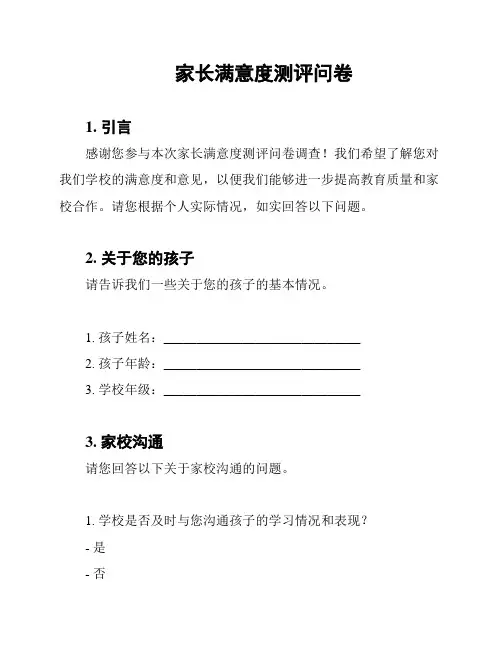 家长满意度测评问卷

1. 引言

感谢您参与本次家长满意度测评问卷调查！我们希望了解您对我们学校的满意度和意见，以便我们能够进一步提高教育质量和家校合作。请您根据个人实际情况，如实回答以下问题。

2. 关于您的孩子

请告诉我们一些关于您的孩子的基本情况。

1. 孩子姓名：______________________________

2. 孩子年龄：______________________________

3. 学校年级：______________________________

3. 家校沟通

请您回答以下关于家校沟通的问题。

1. 学校是否及时与您沟通孩子的学习情况和表现？

- 是

- 否